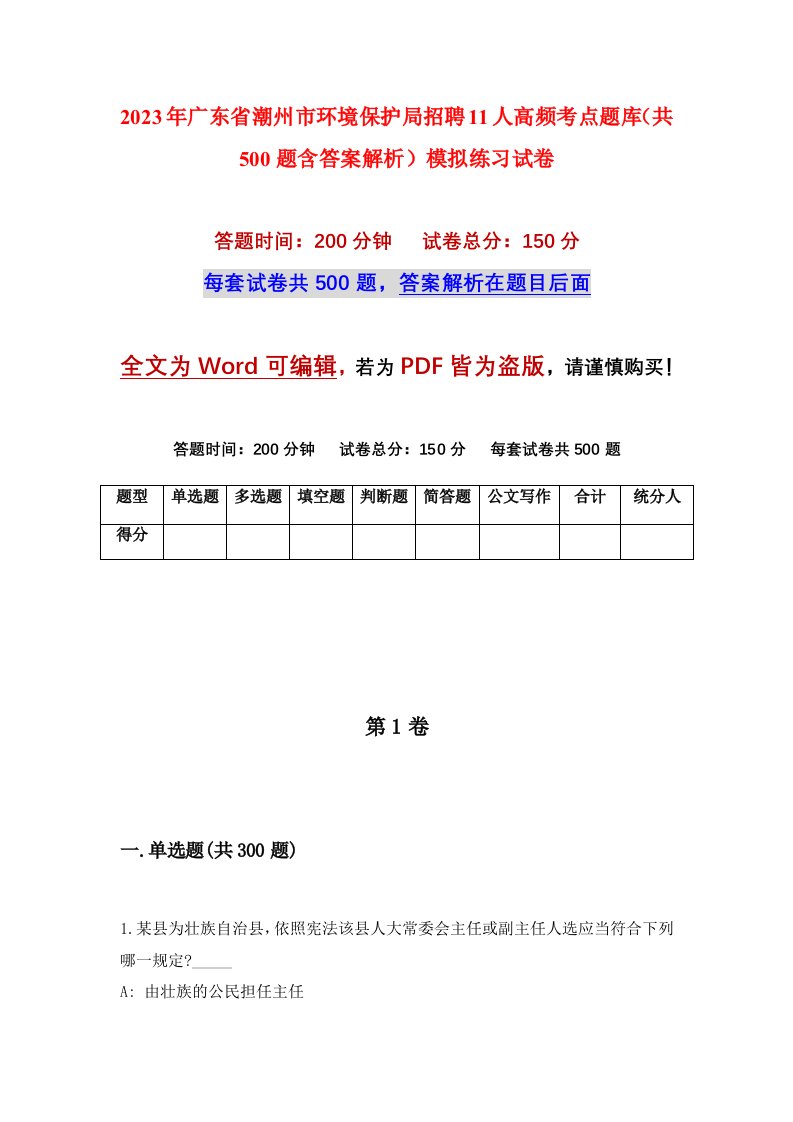 2023年广东省潮州市环境保护局招聘11人高频考点题库（共500题含答案解析）模拟练习试卷

答题时间：200分钟　试卷总分：150分

每套试卷共500题，答案解析在题目后面

全文为Word可编辑，若为PDF皆为盗版，请谨慎购买！

答题时间：200分钟　试卷总分：150分　每套试卷共500题

| 题型 | 单选题 | 多选题 | 填空题 | 判断题 | 简答题 | 公文写作 | 合计 | 统分人 |
|---|---|---|---|---|---|---|---|---|
| 得分 | | | | | | | | |

第1卷

一.单选题(共300题)

1.某县为壮族自治县，依照宪法该县人大常委会主任或副主任人选应当符合下列哪一规定?_____

A: 由壮族的公民担任主任